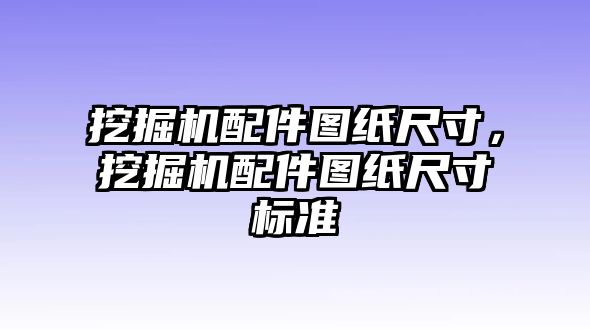 挖掘机配件图纸尺寸，挖掘机配件图纸尺寸标准